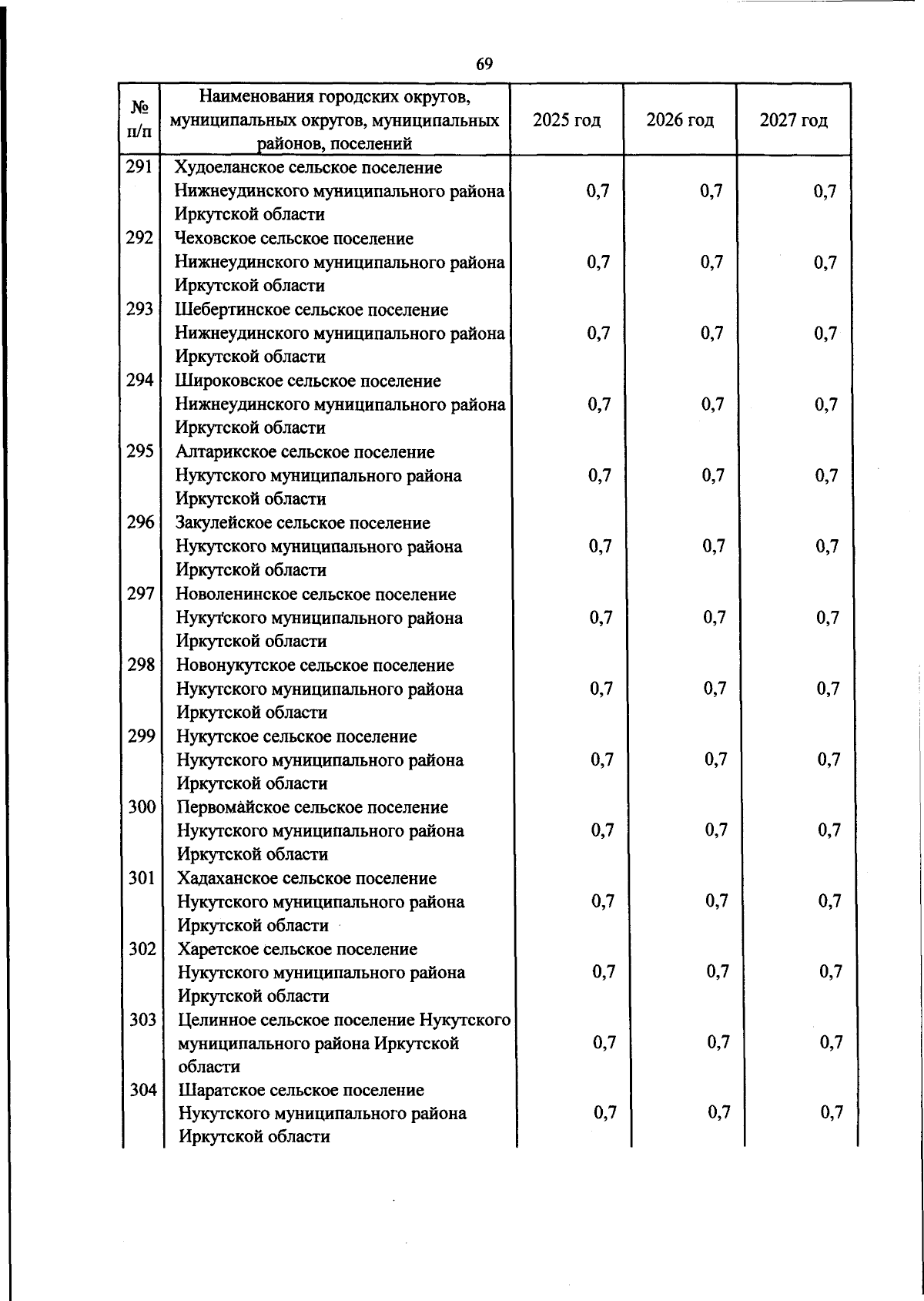 69

| № п/п | Наименования городских округов, муниципальных округов, муниципальных районов, поселений | 2025 год | 2026 год | 2027 год |
|---|---|---|---|---|
| 291 | Худоеланское сельское поселение Нижнеудинского муниципального района Иркутской области | 0,7 | 0,7 | 0,7 |
| 292 | Чеховское сельское поселение Нижнеудинского муниципального района Иркутской области | 0,7 | 0,7 | 0,7 |
| 293 | Шебертинское сельское поселение Нижнеудинского муниципального района Иркутской области | 0,7 | 0,7 | 0,7 |
| 294 | Широковское сельское поселение Нижнеудинского муниципального района Иркутской области | 0,7 | 0,7 | 0,7 |
| 295 | Алтарикское сельское поселение Нукутского муниципального района Иркутской области | 0,7 | 0,7 | 0,7 |
| 296 | Закулейское сельское поселение Нукутского муниципального района Иркутской области | 0,7 | 0,7 | 0,7 |
| 297 | Новоленинское сельское поселение Нукутского муниципального района Иркутской области | 0,7 | 0,7 | 0,7 |
| 298 | Новонукутское сельское поселение Нукутского муниципального района Иркутской области | 0,7 | 0,7 | 0,7 |
| 299 | Нукутское сельское поселение Нукутского муниципального района Иркутской области | 0,7 | 0,7 | 0,7 |
| 300 | Первомайское сельское поселение Нукутского муниципального района Иркутской области | 0,7 | 0,7 | 0,7 |
| 301 | Хадаханское сельское поселение Нукутского муниципального района Иркутской области | 0,7 | 0,7 | 0,7 |
| 302 | Харетское сельское поселение Нукутского муниципального района Иркутской области | 0,7 | 0,7 | 0,7 |
| 303 | Целинное сельское поселение Нукутского муниципального района Иркутской области | 0,7 | 0,7 | 0,7 |
| 304 | Шаратское сельское поселение Нукутского муниципального района Иркутской области | 0,7 | 0,7 | 0,7 |